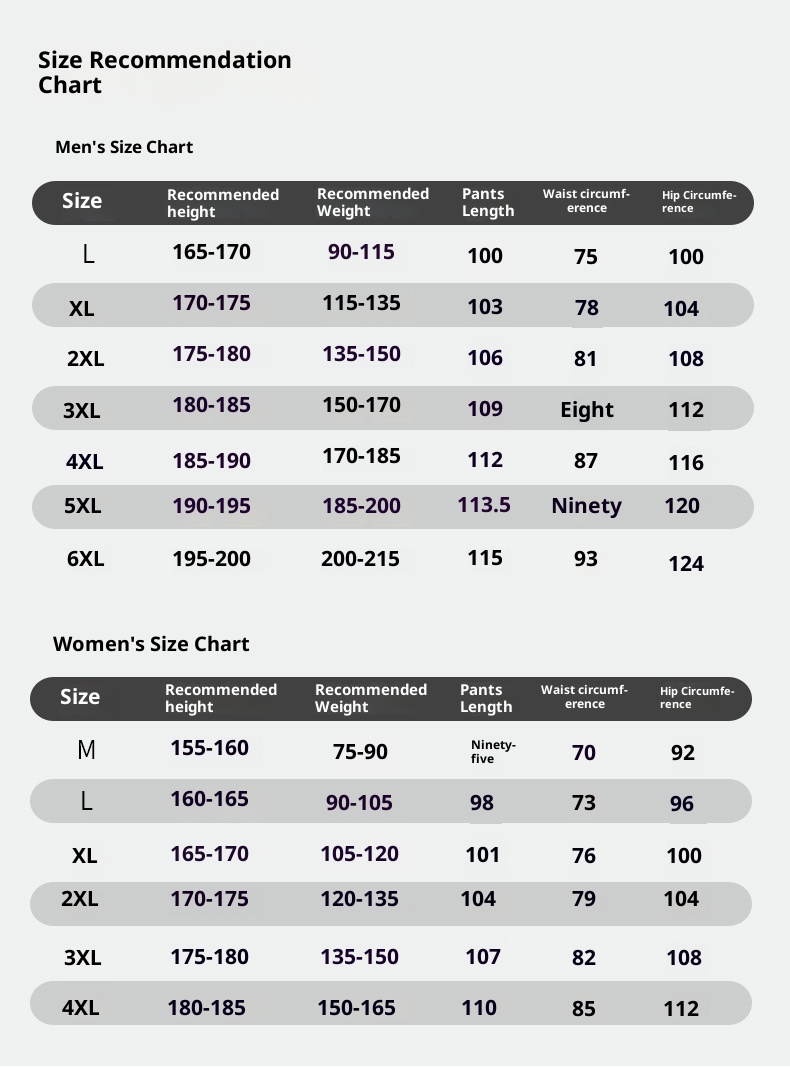 Size Recommendation Chart

Men's Size Chart

| Size | Recommended height | Recommended Weight | Pants Length | Waist circumference | Hip Circumference |
|---|---|---|---|---|---|
| L | 165-170 | 90-115 | 100 | 75 | 100 |
| XL | 170-175 | 115-135 | 103 | 78 | 104 |
| 2XL | 175-180 | 135-150 | 106 | 81 | 108 |
| 3XL | 180-185 | 150-170 | 109 | Eight | 112 |
| 4XL | 185-190 | 170-185 | 112 | 87 | 116 |
| 5XL | 190-195 | 185-200 | 113.5 | Ninety | 120 |
| 6XL | 195-200 | 200-215 | 115 | 93 | 124 |

Women's Size Chart

| Size | Recommended height | Recommended Weight | Pants Length | Waist circumference | Hip Circumference |
|---|---|---|---|---|---|
| M | 155-160 | 75-90 | Ninety-five | 70 | 92 |
| L | 160-165 | 90-105 | 98 | 73 | 96 |
| XL | 165-170 | 105-120 | 101 | 76 | 100 |
| 2XL | 170-175 | 120-135 | 104 | 79 | 104 |
| 3XL | 175-180 | 135-150 | 107 | 82 | 108 |
| 4XL | 180-185 | 150-165 | 110 | 85 | 112 |